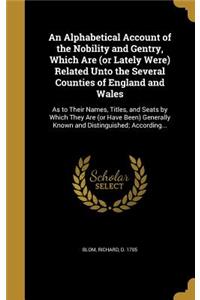 An Alphabetical Account of the Nobility and Gentry, Which Are (or Lately Were) Related Unto the Several Counties of England and Wales

As to Their Names, Titles, and Seats by Which They Are (or Have Been) Generally Known and Distinguished; According...

Scholar SELECT

BLOM, RICHARD, D. 1705